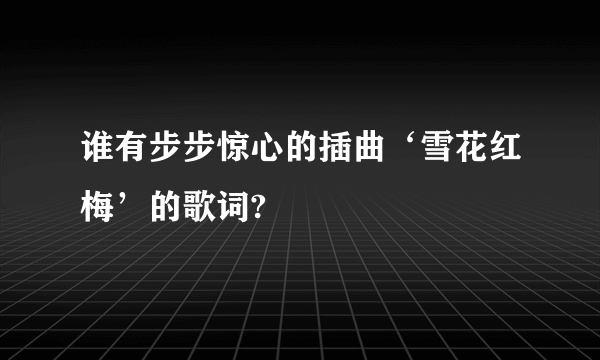 谁有步步惊心的插曲‘雪花红梅’的歌词?